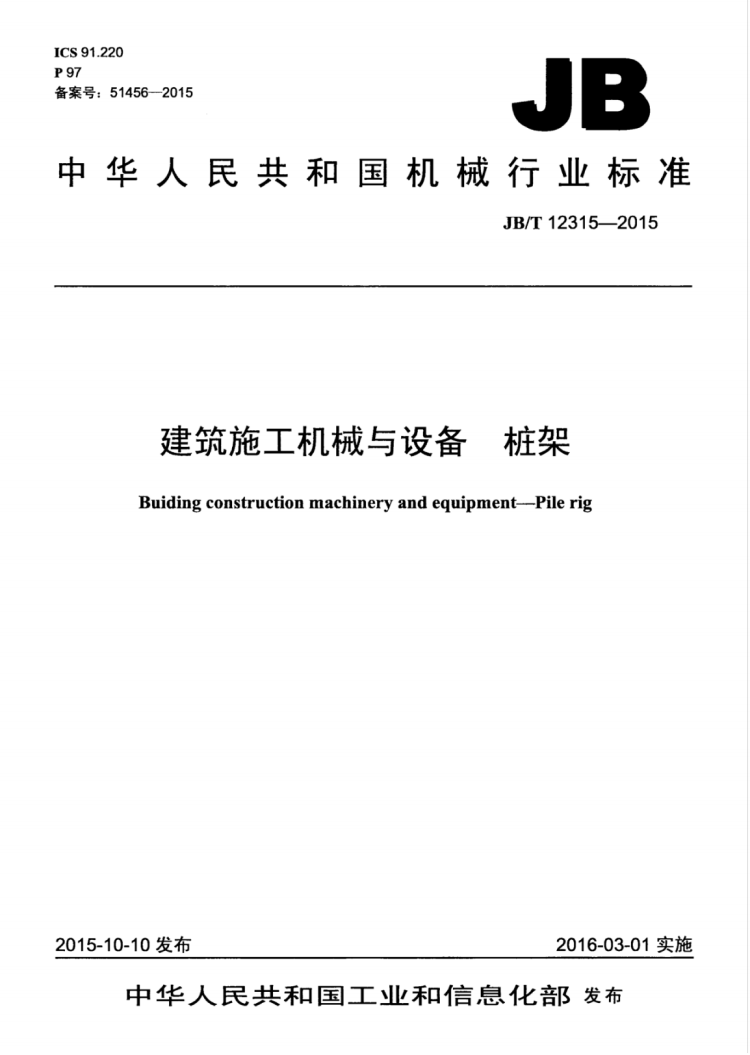 ICS 91.220
P 97
备案号：51456—2015

JB

中华人民共和国机械行业标准

JB/T 12315—2015

建筑施工机械与设备　桩架

Buiding construction machinery and equipment—Pile rig

2015-10-10 发布

2016-03-01 实施

中华人民共和国工业和信息化部 发布